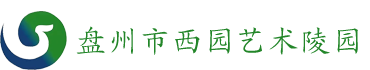 盘州市西园艺术陵园